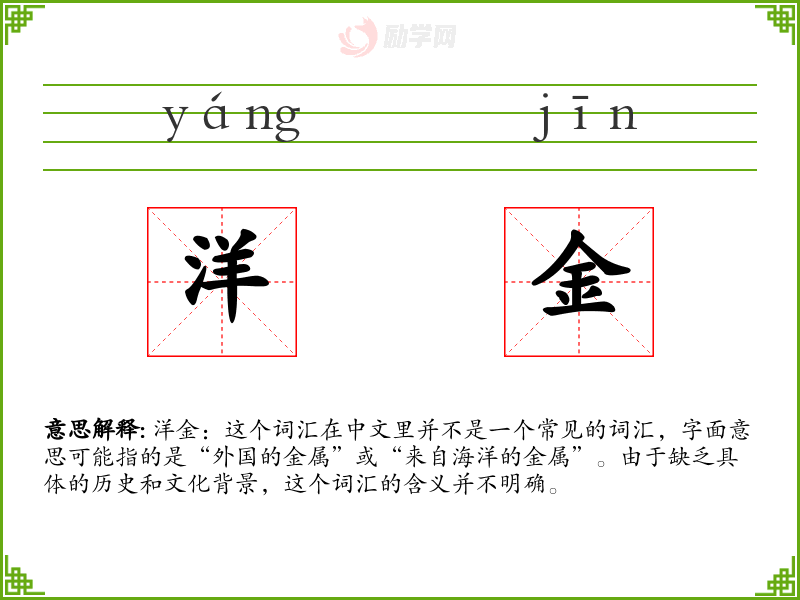 yáng jīn

洋 金

意思解释: 洋金：这个词汇在中文里并不是一个常见的词汇，字面意思可能指的是“外国的金属”或“来自海洋的金属”。由于缺乏具体的历史和文化背景，这个词汇的含义并不明确。

励学网